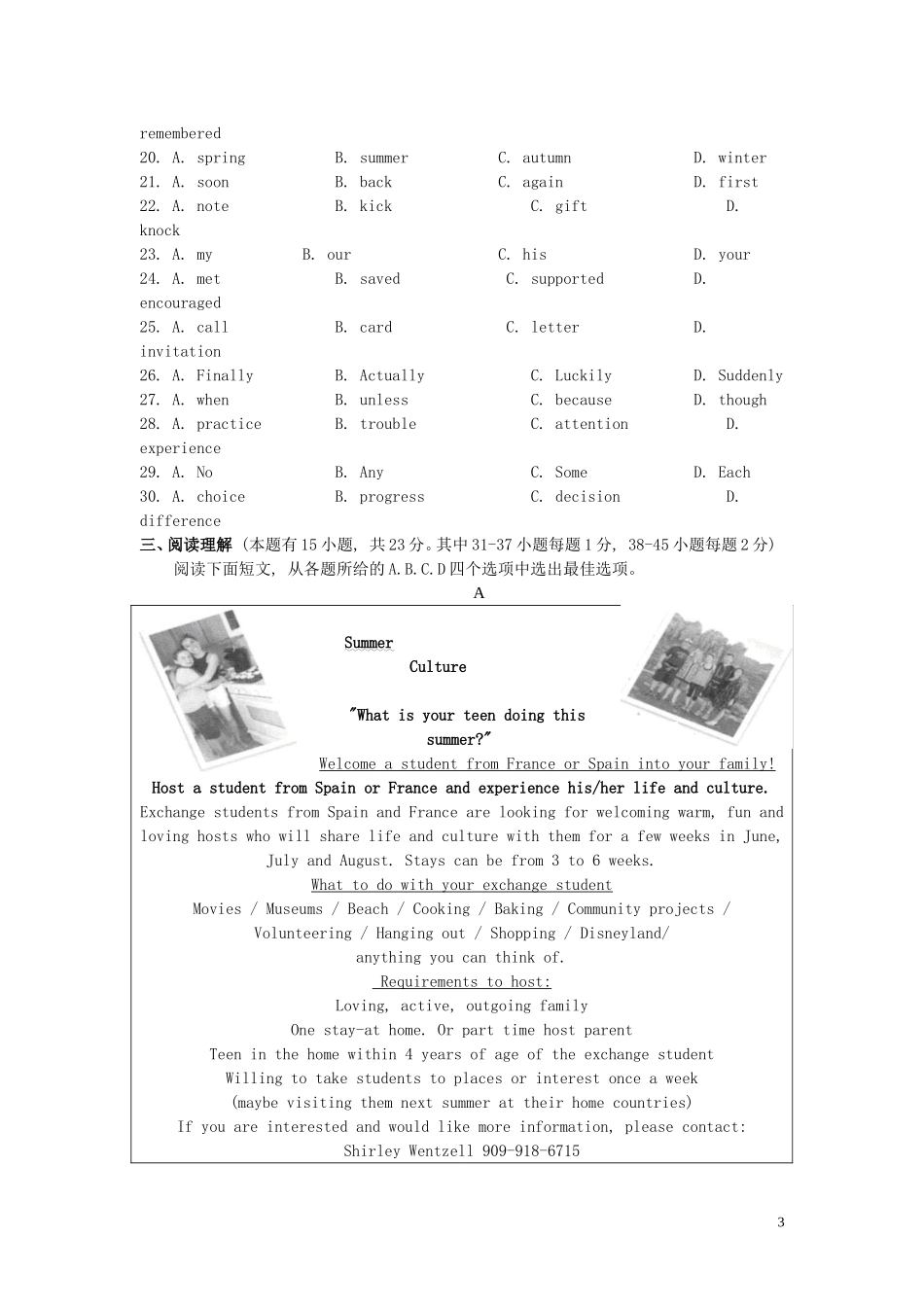 remembered
20. A. spring B. summer C. autumn D. winter
21. A. soon B. back C. again D. first
22. A. note B. kick C. gift D. knock
23. A. my B. our C. his D. your
24. A. met B. saved C. supported D. encouraged
25. A. call B. card C. letter D. invitation
26. A. Finally B. Actually C. Luckily D. Suddenly
27. A. when B. unless C. because D. though
28. A. practice B. trouble C. attention D. experience
29. A. No B. Any C. Some D. Each
30. A. choice B. progress C. decision D. difference

三、阅读理解（本题有15小题，共23分。其中31-37小题每题1分，38-45小题每题2分）
阅读下面短文，从各题所给的A.B.C.D四个选项中选出最佳选项。

A

Summer
Culture
"What is your teen doing this summer?"
Welcome a student from France or Spain into your family!
Host a student from Spain or France and experience his/her life and culture.
Exchange students from Spain and France are looking for welcoming warm, fun and loving hosts who will share life and culture with them for a few weeks in June, July and August. Stays can be from 3 to 6 weeks.
What to do with your exchange student
Movies / Museums / Beach / Cooking / Baking / Community projects / Volunteering / Hanging out / Shopping / Disneyland/ anything you can think of.
Requirements to host:
Loving, active, outgoing family
One stay-at home. Or part time host parent
Teen in the home within 4 years of age of the exchange student
Willing to take students to places or interest once a week
(maybe visiting them next summer at their home countries)
If you are interested and would like more information, please contact:
Shirley Wentzell 909-918-6715

3